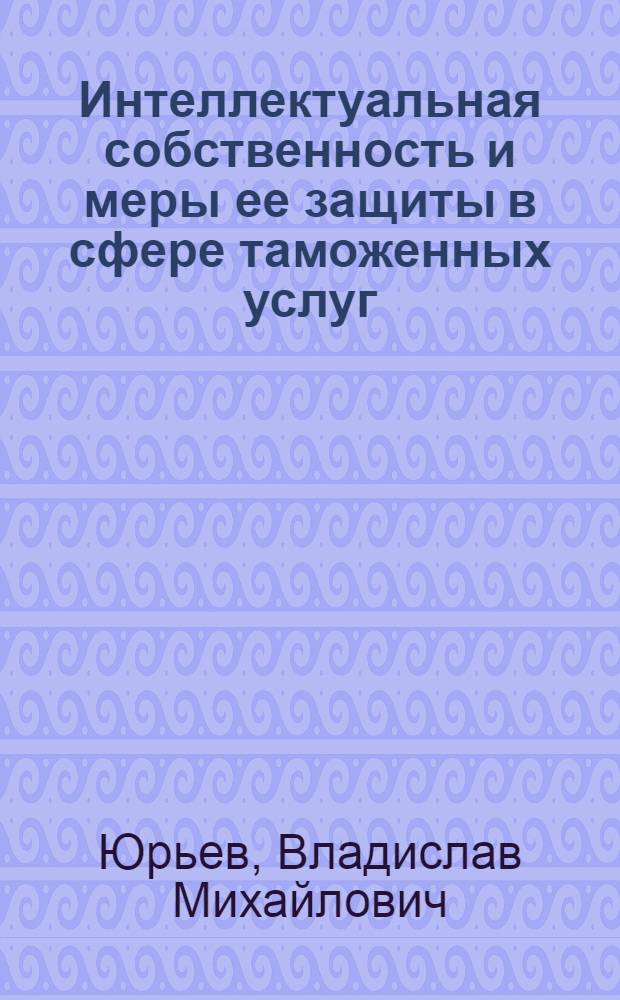 Интеллектуальная собственность и меры ее защиты в сфере таможенных услуг

Юрьев, Владислав Михайлович